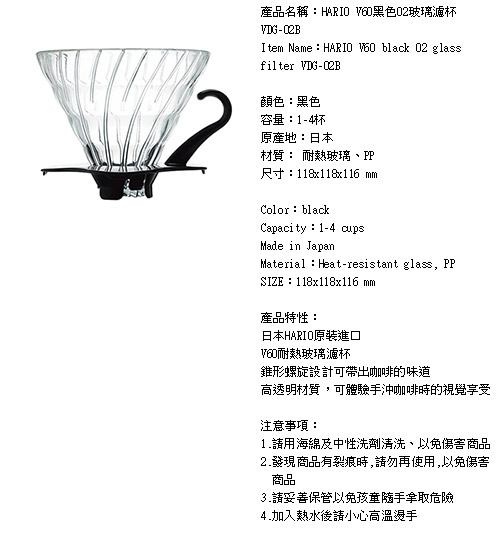 產品名稱：HARIO V60黑色02玻璃濾杯 VDG-02B
Item Name：HARIO V60 black 02 glass filter VDG-02B

顏色：黑色
容量：1-4杯
原產地：日本
材質： 耐熱玻璃、PP
尺寸：118x118x116 mm

Color：black
Capacity：1-4 cups
Made in Japan
Material：Heat-resistant glass, PP
SIZE：118x118x116 mm

產品特性：
日本HARIO原裝進口
V60耐熱玻璃濾杯
錐形螺旋設計可帶出咖啡的味道
高透明材質，可體驗手沖咖啡時的視覺享受

注意事項：
1.請用海綿及中性洗劑清洗、以免傷害商品
2.發現商品有裂痕時，請勿再使用，以免傷害商品
3.請妥善保管以免孩童隨手拿取危險
4.加入熱水後請小心高溫燙手